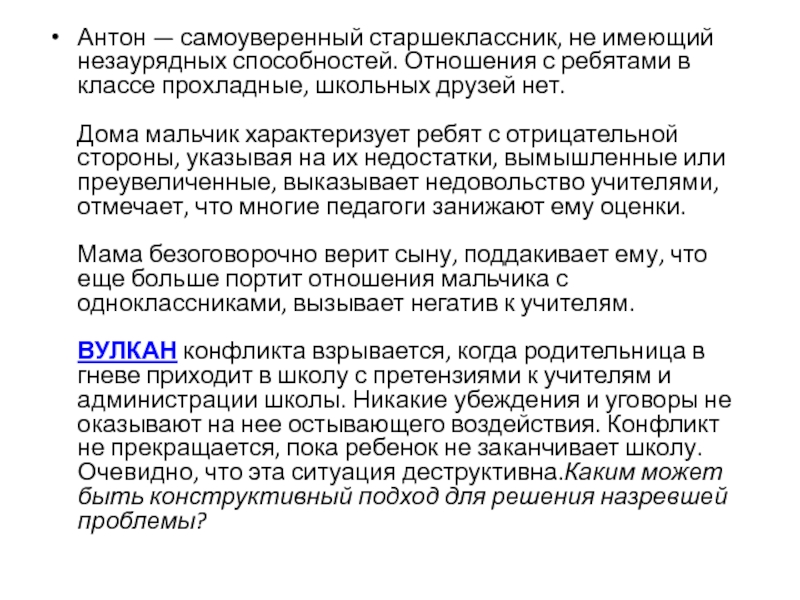 • Антон — самоуверенный старшеклассник, не имеющий незаурядных способностей. Отношения с ребятами в классе прохладные, школьных друзей нет.

Дома мальчик характеризует ребят с отрицательной стороны, указывая на их недостатки, вымышленные или преувеличенные, выказывает недовольство учителями, отмечает, что многие педагоги занижают ему оценки.

Мама безоговорочно верит сыну, поддакивает ему, что еще больше портит отношения мальчика с одноклассниками, вызывает негатив к учителям.

ВУЛКАН конфликта взрывается, когда родительница в гневе приходит в школу с претензиями к учителям и администрации школы. Никакие убеждения и уговоры не оказывают на нее остывающего воздействия. Конфликт не прекращается, пока ребенок не заканчивает школу. Очевидно, что эта ситуация деструктивна.Каким может быть конструктивный подход для решения назревшей проблемы?